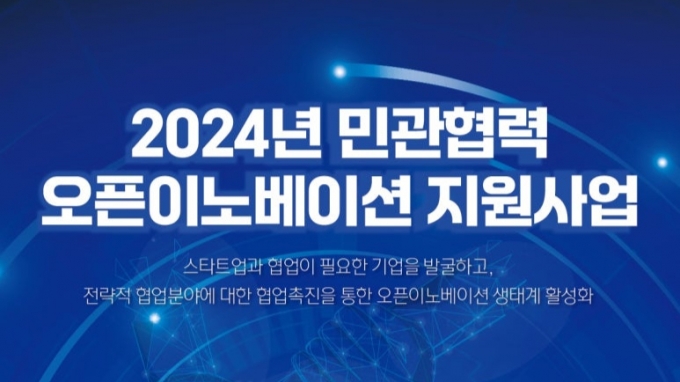 2024년 민관협력
오픈이노베이션 지원사업

스타트업과 협업이 필요한 기업을 발굴하고,
전략적 협업분야에 대한 협업촉진을 통한 오픈이노베이션 생태계 활성화